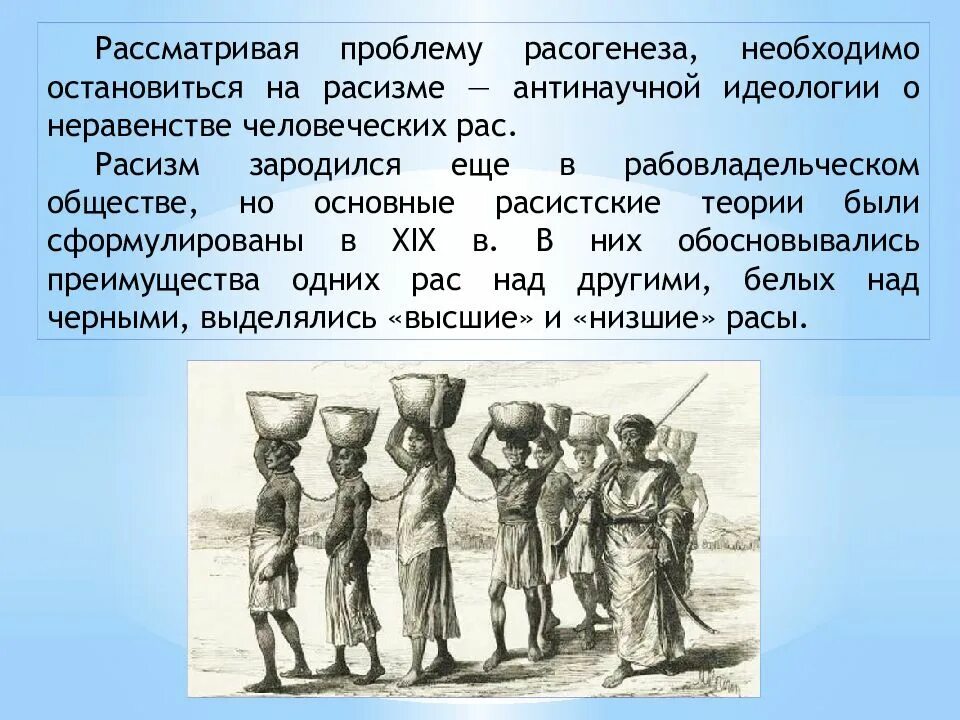 Рассматривая проблему расогенеза, необходимо остановиться на расизме — антинаучной идеологии о неравенстве человеческих рас.

Расизм зародился еще в рабовладельческом обществе, но основные расистские теории были сформулированы в XIX в. В них обосновывались преимущества одних рас над другими, белых над черными, выделялись «высшие» и «низшие» расы.